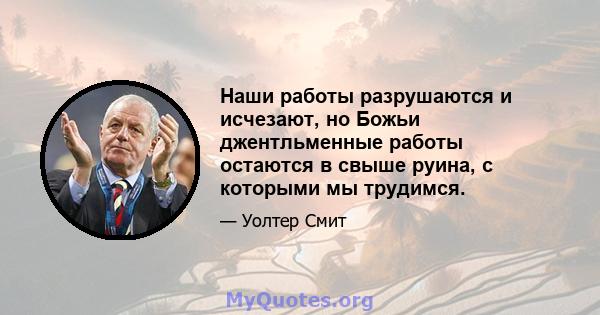 Наши работы разрушаются и исчезают, но Божьи джентльменные работы остаются в свыше руина, с которыми мы трудимся.

— Уолтер Смит

MyQuotes.org